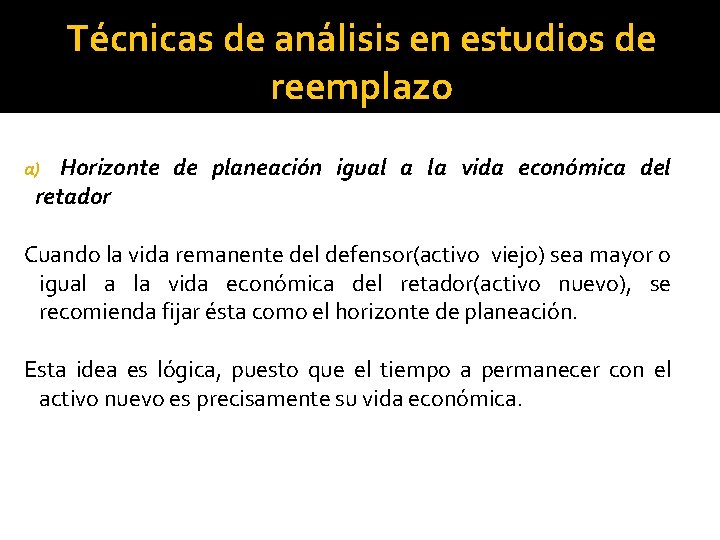 Técnicas de análisis en estudios de reemplazo

a) Horizonte de planeación igual a la vida económica del retador

Cuando la vida remanente del defensor(activo viejo) sea mayor o igual a la vida económica del retador(activo nuevo), se recomienda fijar ésta como el horizonte de planeación.

Esta idea es lógica, puesto que el tiempo a permanecer con el activo nuevo es precisamente su vida económica.